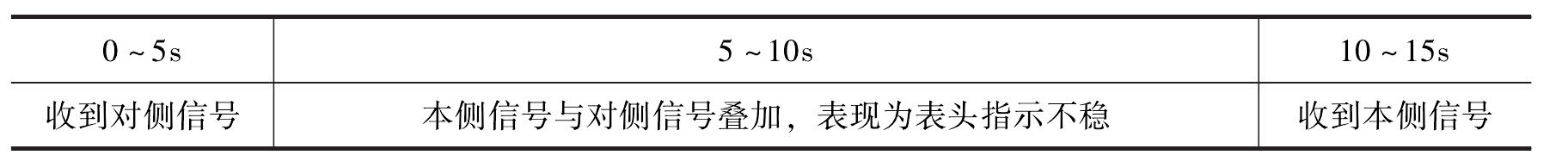 | 0 ~ 5s | 5 ~ 10s | 10 ~ 15s |
|---|---|---|
| 收到对侧信号 | 本侧信号与对侧信号叠加，表现为表头指示不稳 | 收到本侧信号 |